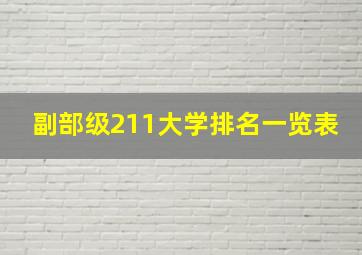 副部级211大学排名一览表